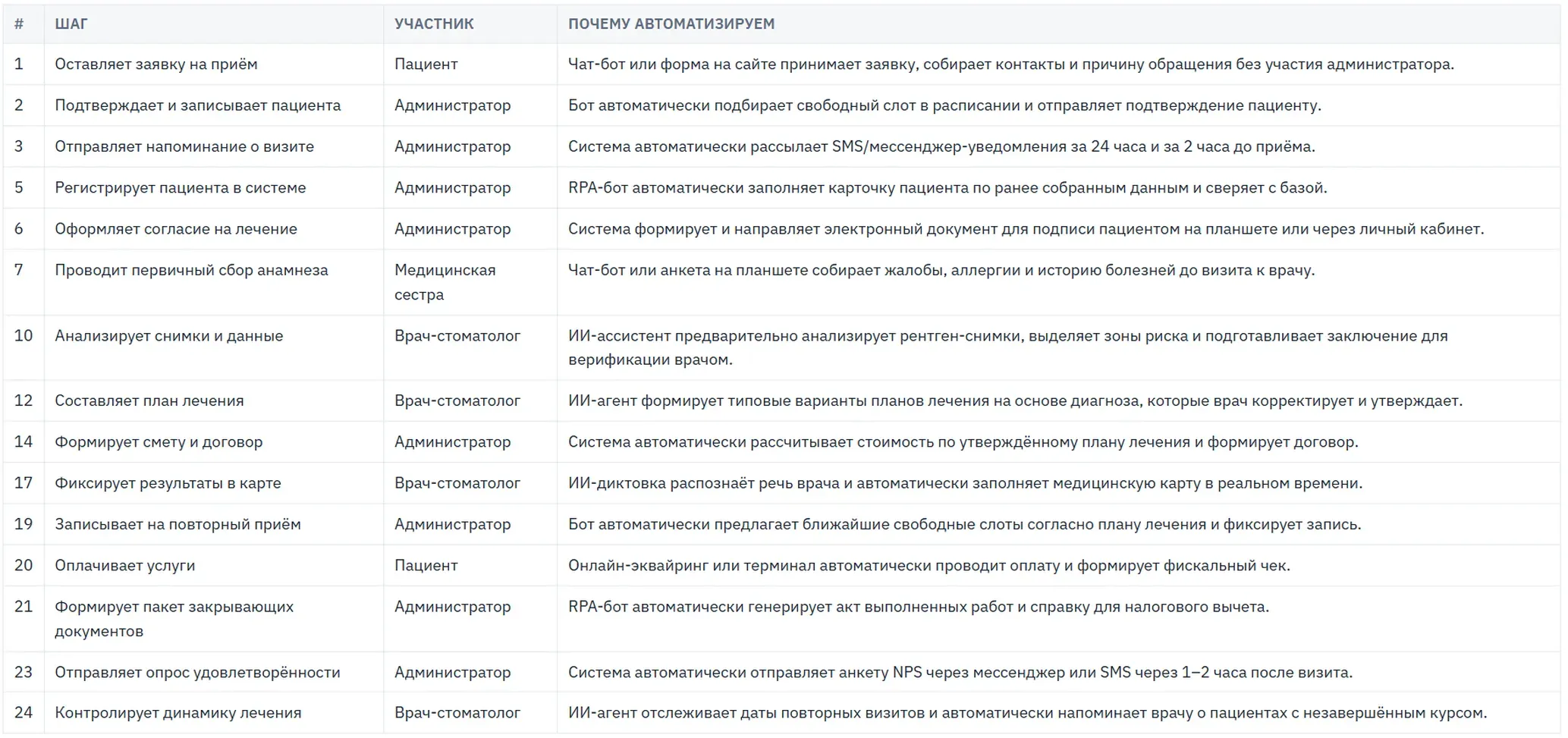 | # | ШАГ | УЧАСТНИК | ПОЧЕМУ АВТОМАТИЗИРУЕМ |
|---|---|---|---|
| 1 | Оставляет заявку на приём | Пациент | Чат-бот или форма на сайте принимает заявку, собирает контакты и причину обращения без участия администратора. |
| 2 | Подтверждает и записывает пациента | Администратор | Бот автоматически подбирает свободный слот в расписании и отправляет подтверждение пациенту. |
| 3 | Отправляет напоминание о визите | Администратор | Система автоматически рассылает SMS/мессенджер-уведомления за 24 часа и за 2 часа до приёма. |
| 5 | Регистрирует пациента в системе | Администратор | RPA-бот автоматически заполняет карточку пациента по ранее собранным данным и сверяет с базой. |
| 6 | Оформляет согласие на лечение | Администратор | Система формирует и направляет электронный документ для подписи пациентом на планшете или через личный кабинет. |
| 7 | Проводит первичный сбор анамнеза | Медицинская сестра | Чат-бот или анкета на планшете собирает жалобы, аллергии и историю болезней до визита к врачу. |
| 10 | Анализирует снимки и данные | Врач-стоматолог | ИИ-ассистент предварительно анализирует рентген-снимки, выделяет зоны риска и подготавливает заключение для верификации врачом. |
| 12 | Составляет план лечения | Врач-стоматолог | ИИ-агент формирует типовые варианты планов лечения на основе диагноза, которые врач корректирует и утверждает. |
| 14 | Формирует смету и договор | Администратор | Система автоматически рассчитывает стоимость по утверждённому плану лечения и формирует договор. |
| 17 | Фиксирует результаты в карте | Врач-стоматолог | ИИ-диктовка распознаёт речь врача и автоматически заполняет медицинскую карту в реальном времени. |
| 19 | Записывает на повторный приём | Администратор | Бот автоматически предлагает ближайшие свободные слоты согласно плану лечения и фиксирует запись. |
| 20 | Оплачивает услуги | Пациент | Онлайн-эквайринг или терминал автоматически проводит оплату и формирует фискальный чек. |
| 21 | Формирует пакет закрывающих документов | Администратор | RPA-бот автоматически генерирует акт выполненных работ и справку для налогового вычета. |
| 23 | Отправляет опрос удовлетворённости | Администратор | Система автоматически отправляет анкету NPS через мессенджер или SMS через 1–2 часа после визита. |
| 24 | Контролирует динамику лечения | Врач-стоматолог | ИИ-агент отслеживает даты повторных визитов и автоматически напоминает врачу о пациентах с незавершённым курсом. |